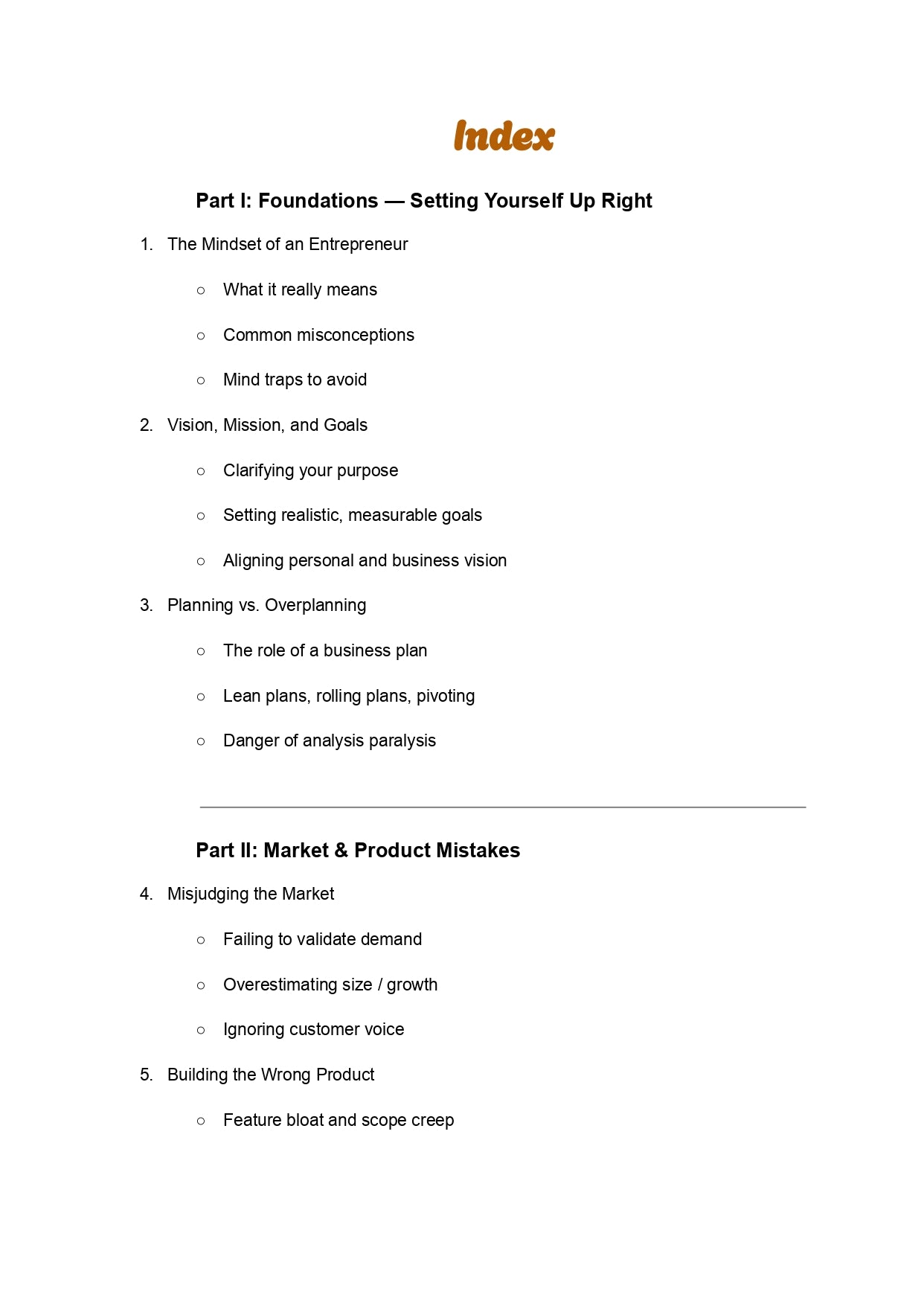 Index

Part I: Foundations — Setting Yourself Up Right

1. The Mindset of an Entrepreneur
   ○ What it really means
   ○ Common misconceptions
   ○ Mind traps to avoid
2. Vision, Mission, and Goals
   ○ Clarifying your purpose
   ○ Setting realistic, measurable goals
   ○ Aligning personal and business vision
3. Planning vs. Overplanning
   ○ The role of a business plan
   ○ Lean plans, rolling plans, pivoting
   ○ Danger of analysis paralysis

Part II: Market & Product Mistakes

4. Misjudging the Market
   ○ Failing to validate demand
   ○ Overestimating size / growth
   ○ Ignoring customer voice
5. Building the Wrong Product
   ○ Feature bloat and scope creep